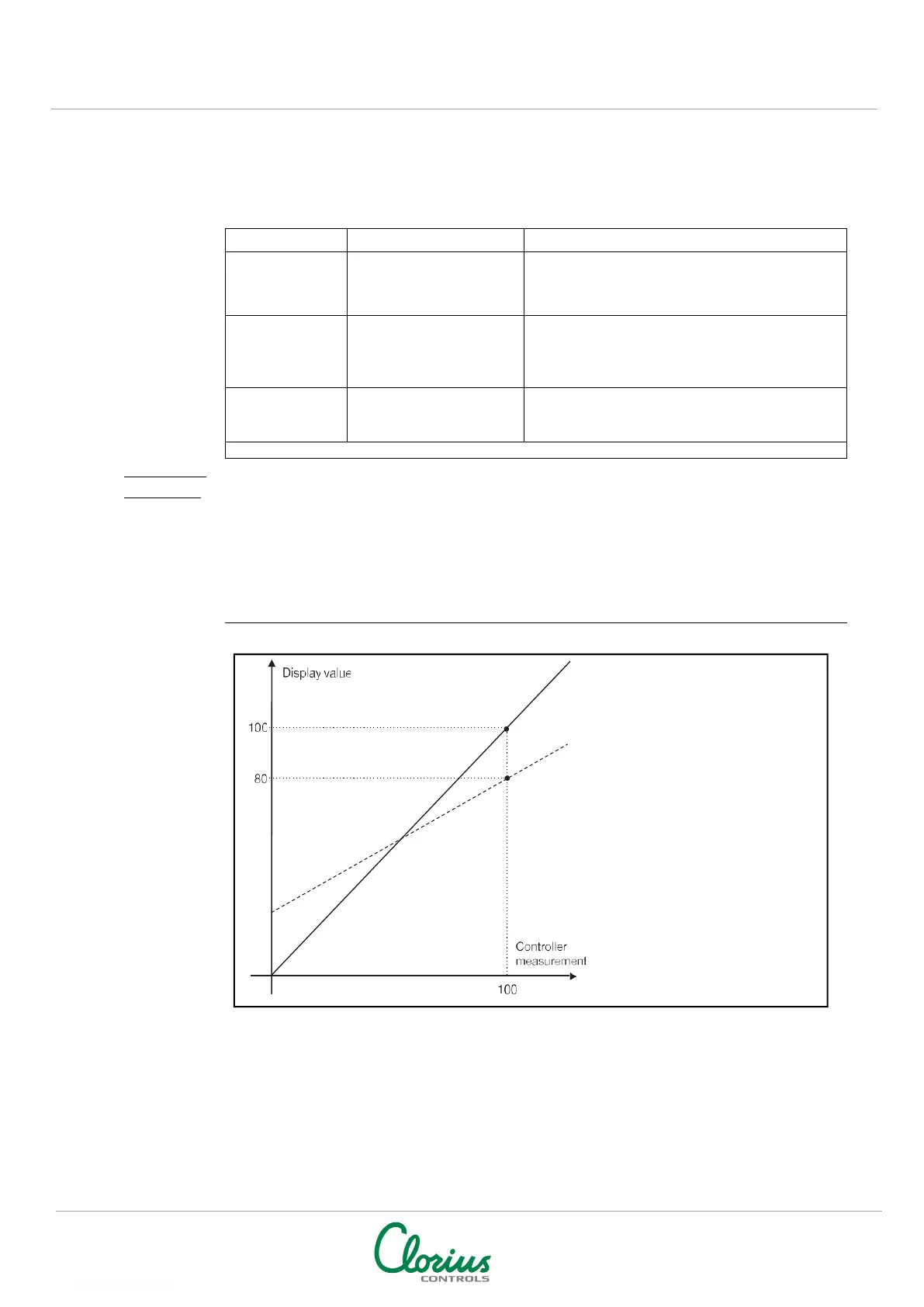 Display value

100

80

Controller measurement

100

Clorius CONTROLS